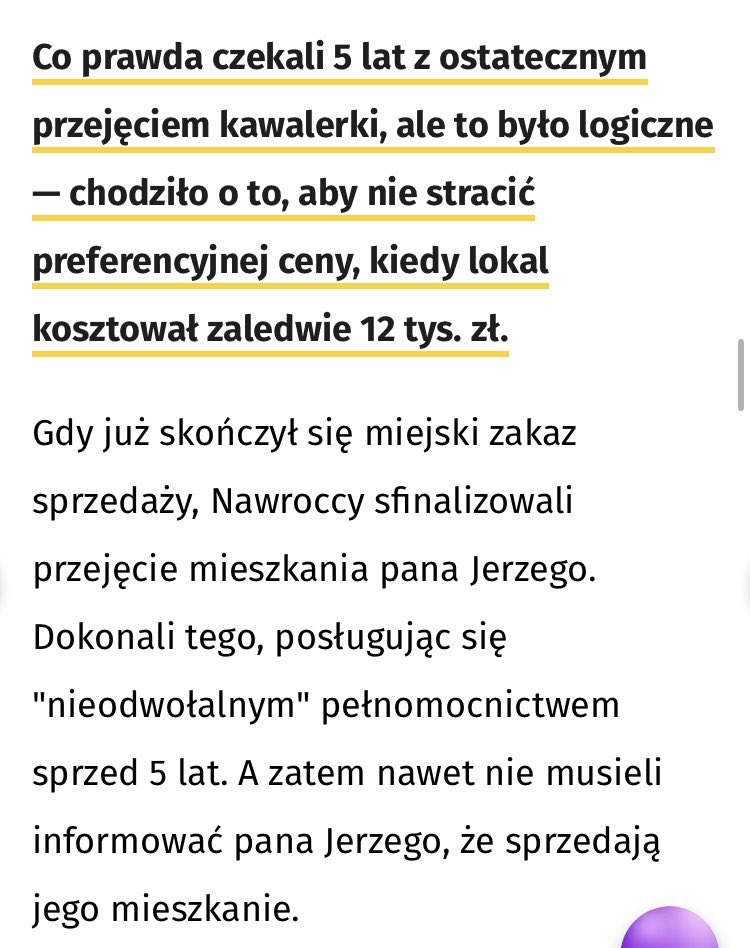 Co prawda czekali 5 lat z ostatecznym przejęciem kawalerki, ale to było logiczne — chodziło o to, aby nie stracić preferencyjnej ceny, kiedy lokal kosztował zaledwie 12 tys. zł.

Gdy już skończył się miejski zakaz sprzedaży, Nawroccy sfinalizowali przejęcie mieszkania pana Jerzego. Dokonali tego, posługując się "nieodwołalnym" pełnomocnictwem sprzed 5 lat. A zatem nawet nie musieli informować pana Jerzego, że sprzedają jego mieszkanie.